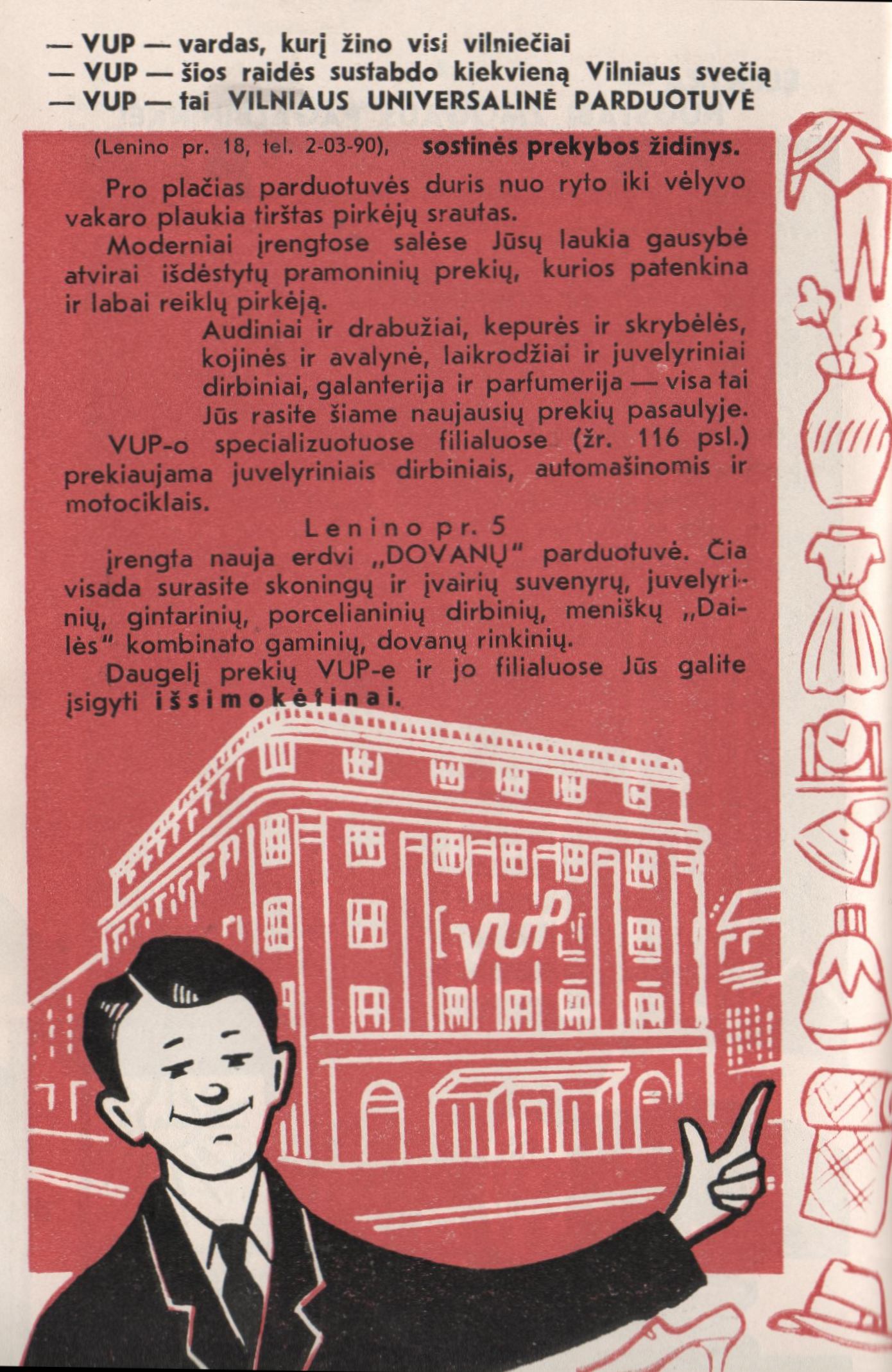 — VUP — vardas, kurį žino visi vilniečiai
— VUP — šios raidės sustabdo kiekvieną Vilniaus svečią
— VUP — tai VILNIAUS UNIVERSALINĖ PARDUOTUVĖ

(Lenino pr. 18, tel. 2-03-90), sostinės prekybos židinys.

Pro plačias parduotuvės duris nuo ryto iki vėlyvo vakaro plaukia tirštas pirkėjų srautas.

Moderniai įrengtose salėse Jūsų laukia gausybė atvirai išdėstytų pramoninių prekių, kurios patenkina ir labai reiklų pirkėją.

Audiniai ir drabužiai, kepurės ir skrybėlės, kojinės ir avalynė, laikrodžiai ir juvelyriniai dirbiniai, galanterija ir parfumerija — visa tai Jūs rasite šiame naujausių prekių pasaulyje.

VUP-o specializuotuose filialuose (žr. 116 psl.) prekiaujama juvelyriniais dirbiniais, automašinomis ir motociklais.

Lenino pr. 5

įrengta nauja erdvi „DOVANŲ" parduotuvė. Čia visada surasite skoningų ir įvairių suvenyrų, juvelyrinių, gintarinių, porcelianinių dirbinių, meniškų „Dailės" kombinato gaminių, dovanų rinkinių.

Daugelį prekių VUP-e ir jo filialuose Jūs galite įsigyti išsimokėtinai.

VUP